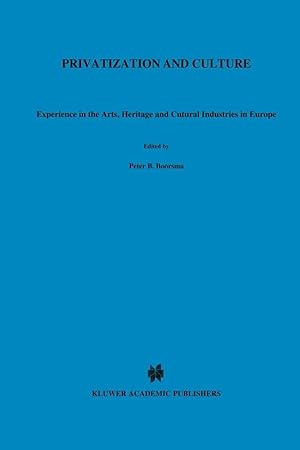 PRIVATIZATION AND CULTURE

Experience in the Arts, Heritage and Cutural Industries in Europe

Edited by

Peter B. Boorsma

KLUWER ACADEMIC PUBLISHERS